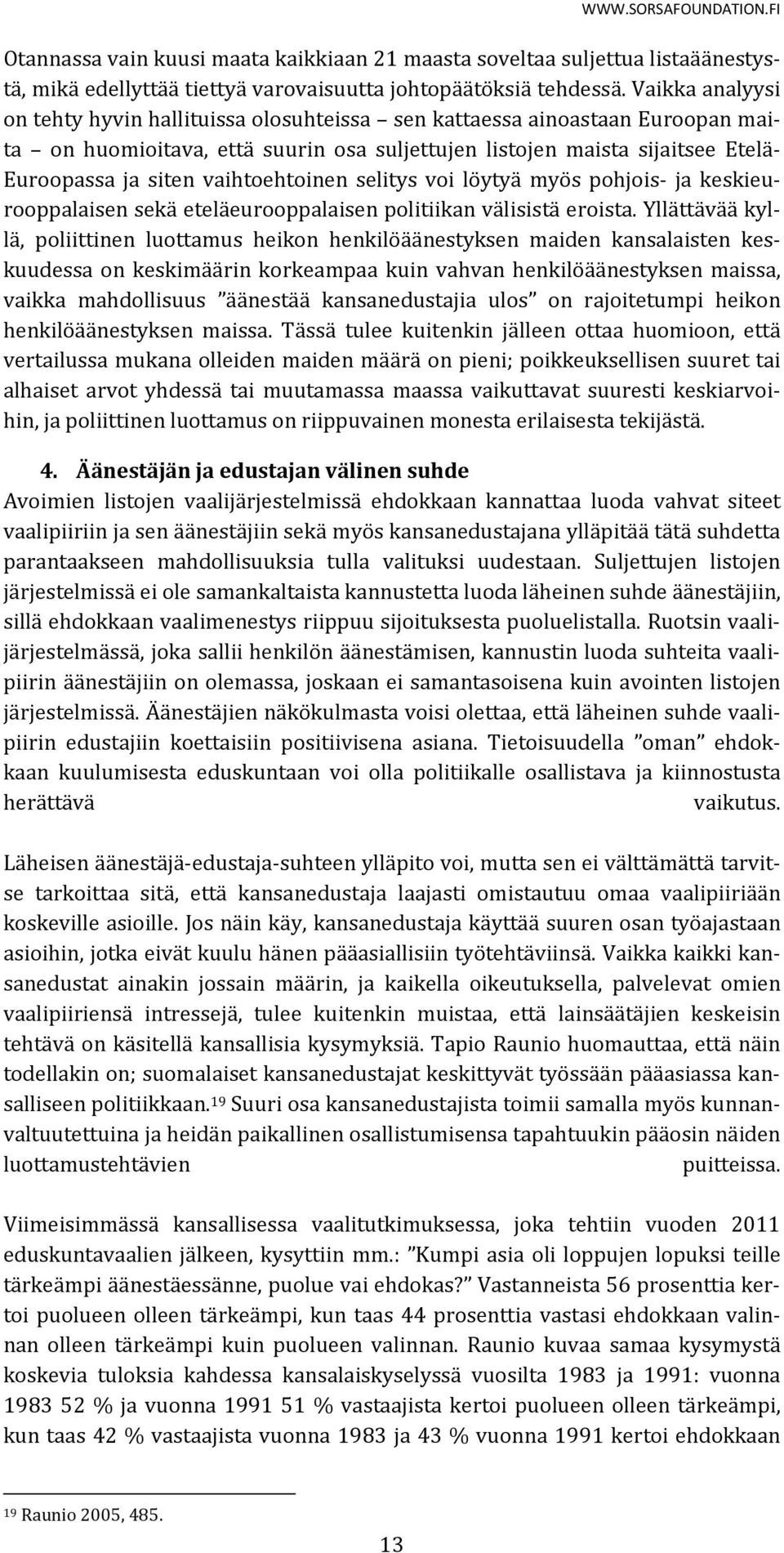 WWW.SORSAFOUNDATION.FI

Otannassa vain kuusi maata kaikkiaan 21 maasta soveltaa suljettua listaäänestystä, mikä edellyttää tiettyä varovaisuutta johtopäätöksiä tehdessä. Vaikka analyysi on tehty hyvin hallituissa olosuhteissa – sen kattaessa ainoastaan Euroopan maita – on huomioitava, että suurin osa suljettujen listojen maista sijaitsee Etelä-Euroopassa ja siten vaihtoehtoinen selitys voi löytyä myös pohjois- ja keskieurooppalaisen sekä eteläeurooppalaisen politiikan välisistä eroista. Yllättävää kyllä, poliittinen luottamus heikon henkilöäänestyksen maiden kansalaisten keskuudessa on keskimäärin korkeampaa kuin vahvan henkilöäänestyksen maissa, vaikka mahdollisuus ”äänestää kansanedustajia ulos” on rajoitetumpi heikon henkilöäänestyksen maissa. Tässä tulee kuitenkin jälleen ottaa huomioon, että vertailussa mukana olleiden maiden määrä on pieni; poikkeuksellisen suuret tai alhaiset arvot yhdessä tai muutamassa maassa vaikuttavat suuresti keskiarvoihin, ja poliittinen luottamus on riippuvainen monesta erilaisesta tekijästä.

4. Äänestäjän ja edustajan välinen suhde
Avoimien listojen vaalijärjestelmissä ehdokkaan kannattaa luoda vahvat siteet vaalipiiriin ja sen äänestäjiin sekä myös kansanedustajana ylläpitää tätä suhdetta parantaakseen mahdollisuuksia tulla valituksi uudestaan. Suljettujen listojen järjestelmissä ei ole samankaltaista kannustetta luoda läheinen suhde äänestäjiin, sillä ehdokkaan vaalimenestys riippuu sijoituksesta puoluelistalla. Ruotsin vaalijärjestelmässä, joka sallii henkilön äänestämisen, kannustin luoda suhteita vaalipiirin äänestäjiin on olemassa, joskaan ei samantasoisena kuin avointen listojen järjestelmissä. Äänestäjien näkökulmasta voisi olettaa, että läheinen suhde vaalipiirin edustajiin koettaisiin positiivisena asiana. Tietoisuudella ”oman” ehdokkaan kuulumisesta eduskuntaan voi olla politiikalle osallistava ja kiinnostusta herättävä vaikutus.

Läheisen äänestäjä-edustaja-suhteen ylläpito voi, mutta sen ei välttämättä tarvitse tarkoittaa sitä, että kansanedustaja laajasti omistautuu omaa vaalipiiriään koskeville asioille. Jos näin käy, kansanedustaja käyttää suuren osan työajastaan asioihin, jotka eivät kuulu hänen pääasiallisiin työtehtäviinsä. Vaikka kaikki kansanedustat ainakin jossain määrin, ja kaikella oikeutuksella, palvelevat omien vaalipiiriensä intressejä, tulee kuitenkin muistaa, että lainsäätäjien keskeisin tehtävä on käsitellä kansallisia kysymyksiä. Tapio Raunio huomauttaa, että näin todellakin on; suomalaiset kansanedustajat keskittyvät työssään pääasiassa kansalliseen politiikkaan.$^{19}$ Suuri osa kansanedustajista toimii samalla myös kunnanvaltuutettuina ja heidän paikallinen osallistumisensa tapahtuukin pääosin näiden luottamustehtävien puitteissa.

Viimeisimmässä kansallisessa vaalitutkimuksessa, joka tehtiin vuoden 2011 eduskuntavaalien jälkeen, kysyttiin mm.: ”Kumpi asia oli loppujen lopuksi teille tärkeämpi äänestäessänne, puolue vai ehdokas?” Vastanneista 56 prosenttia kertoi puolueen olleen tärkeämpi, kun taas 44 prosenttia vastasi ehdokkaan valinnan olleen tärkeämpi kuin puolueen valinnan. Raunio kuvaa samaa kysymystä koskevia tuloksia kahdessa kansalaiskyselyssä vuosilta 1983 ja 1991: vuonna 1983 52 % ja vuonna 1991 51 % vastaajista kertoi puolueen olleen tärkeämpi, kun taas 42 % vastaajista vuonna 1983 ja 43 % vuonna 1991 kertoi ehdokkaan

$^{19}$ Raunio 2005, 485.

13